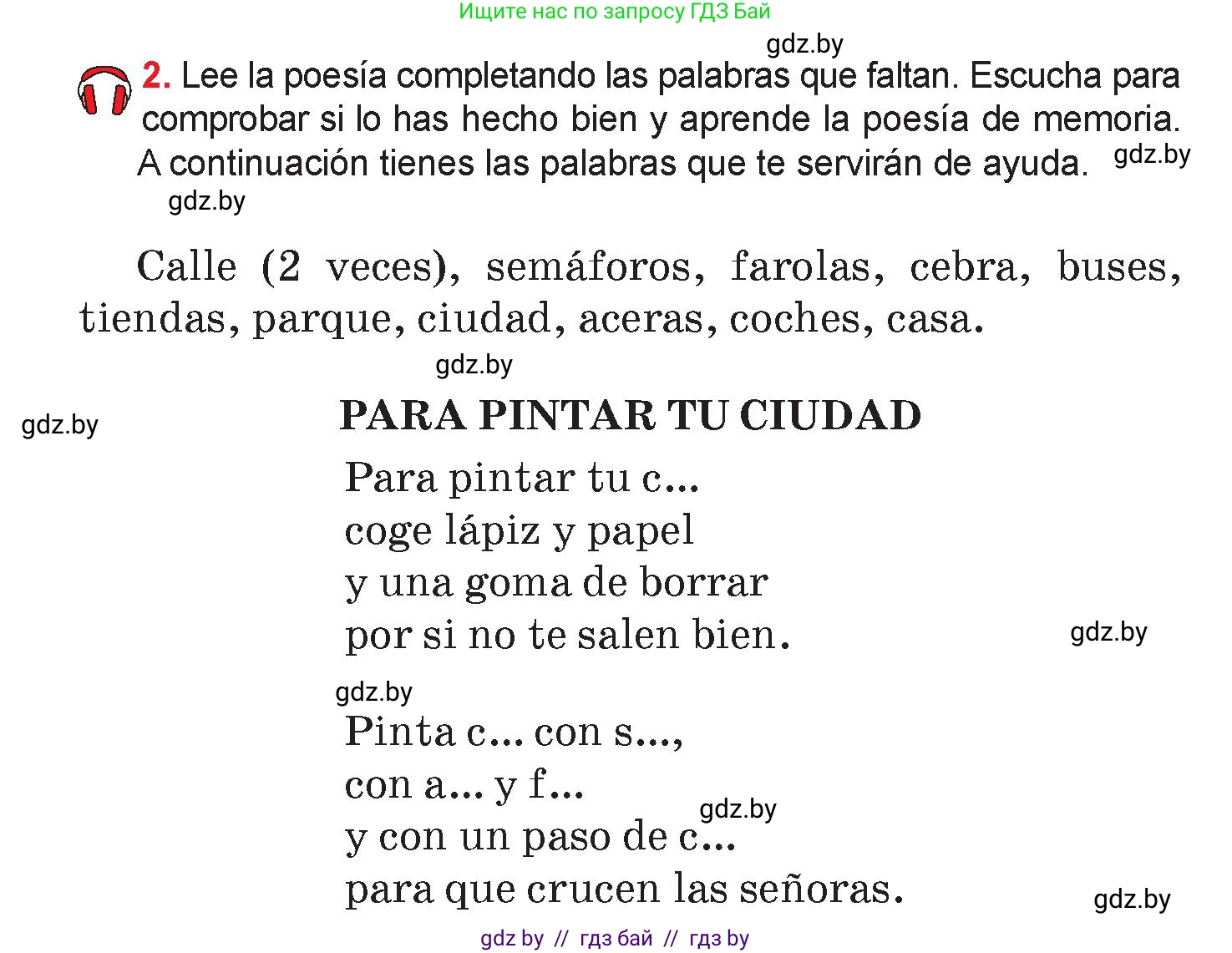 Ищите нас по запросу ГДЗ Бай

gdz.by

2. Lee la poesía completando las palabras que faltan. Escucha para comprobar si lo has hecho bien y aprende la poesía de memoria. A continuación tienes las palabras que te servirán de ayuda. gdz.by

gdz.by

Calle (2 veces), semáforos, farolas, cebra, buses, tiendas, parque, ciudad, aceras, coches, casa.

gdz.by

gdz.by

PARA PINTAR TU CIUDAD

Para pintar tu c...
coge lápiz y papel
y una goma de borrar
por si no te salen bien.

gdz.by

gdz.by

Pinta c... con s...,
con a... y f...
y con un paso de c...
para que crucen las señoras.

gdz.by

gdz.by

gdz by // гдз бай // гдз by